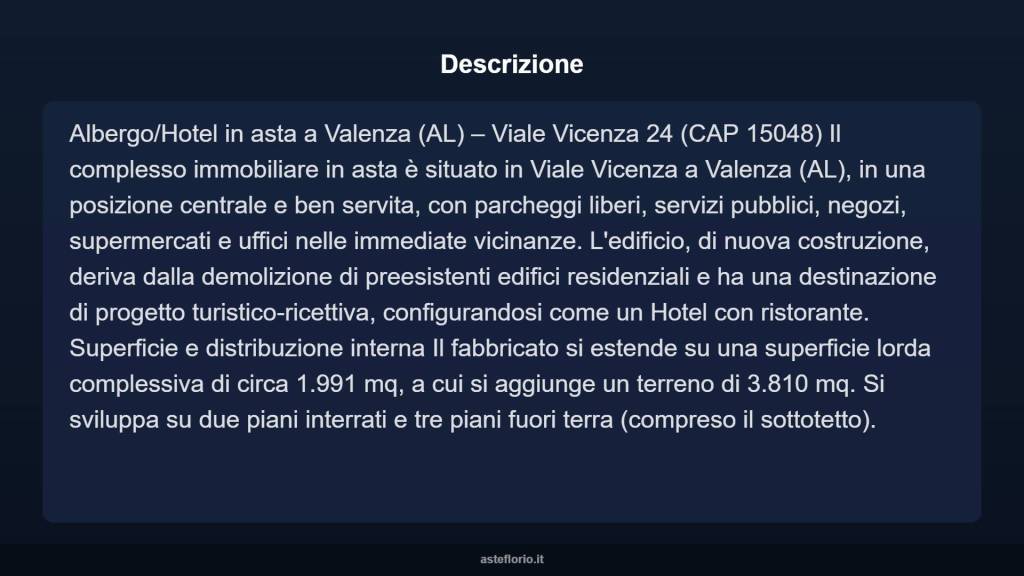 Descrizione

Albergo/Hotel in asta a Valenza (AL) – Viale Vicenza 24 (CAP 15048) Il complesso immobiliare in asta è situato in Viale Vicenza a Valenza (AL), in una posizione centrale e ben servita, con parcheggi liberi, servizi pubblici, negozi, supermercati e uffici nelle immediate vicinanze. L'edificio, di nuova costruzione, deriva dalla demolizione di preesistenti edifici residenziali e ha una destinazione di progetto turistico-ricettiva, configurandosi come un Hotel con ristorante. Superficie e distribuzione interna Il fabbricato si estende su una superficie lorda complessiva di circa 1.991 mq, a cui si aggiunge un terreno di 3.810 mq. Si sviluppa su due piani interrati e tre piani fuori terra (compreso il sottotetto).

asteflorio.it